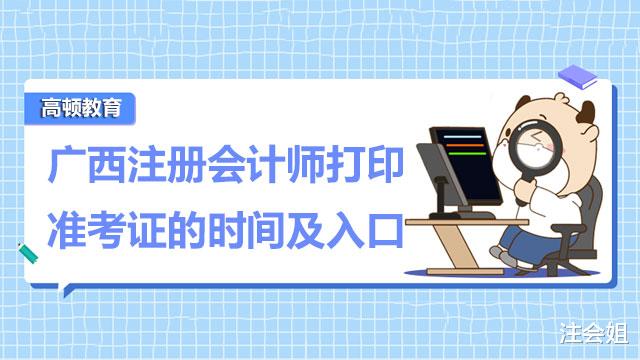 高顿教育

广西注册会计师打印准考证的时间及入口

注会姐